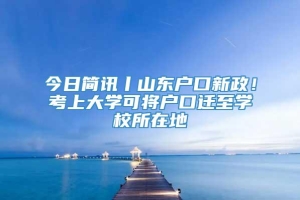 今日简讯丨山东户口新政！考上大学可将户口迁至学校所在地